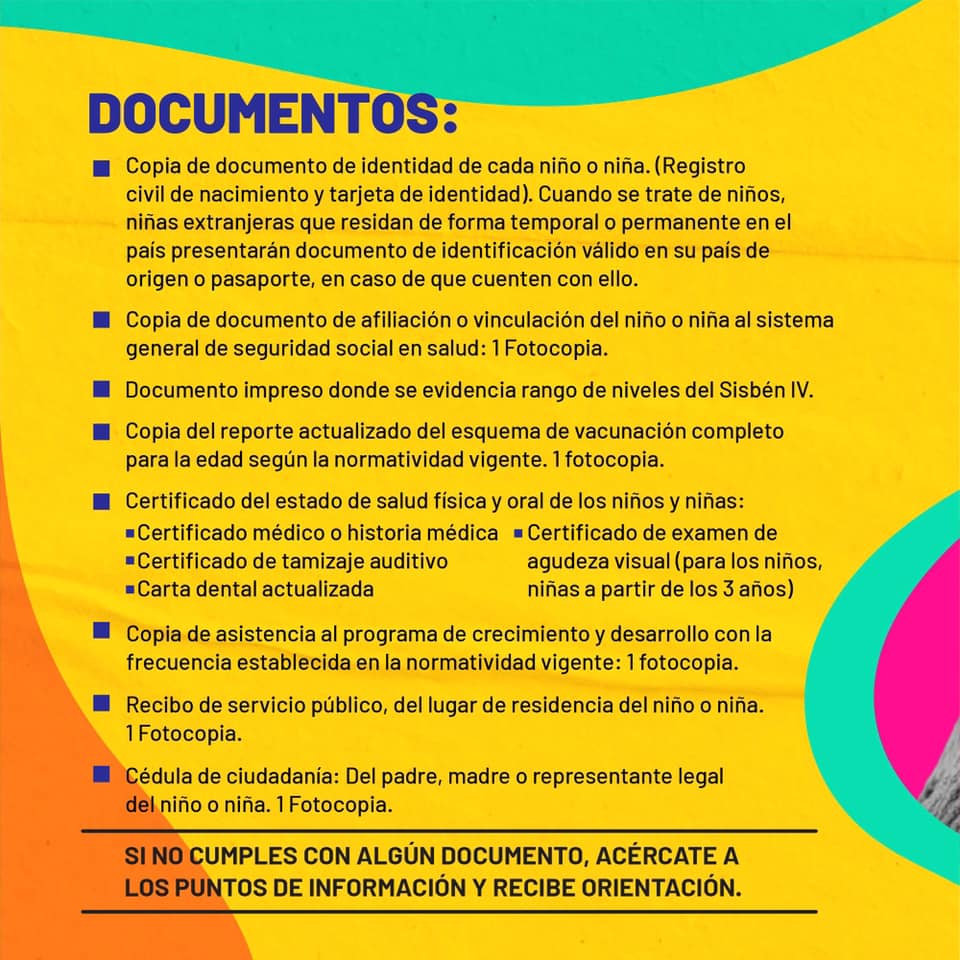 DOCUMENTOS:

Copia de documento de identidad de cada niño o niña. (Registro civil de nacimiento y tarjeta de identidad). Cuando se trate de niños, niñas extranjeras que residan de forma temporal o permanente en el país presentarán documento de identificación válido en su país de origen o pasaporte, en caso de que cuenten con ello.

Copia de documento de afiliación o vinculación del niño o niña al sistema general de seguridad social en salud: 1 Fotocopia.

Documento impreso donde se evidencia rango de niveles del Sisbén IV.

Copia del reporte actualizado del esquema de vacunación completo para la edad según la normatividad vigente. 1 fotocopia.

Certificado del estado de salud física y oral de los niños y niñas:
Certificado médico o historia médica
Certificado de tamizaje auditivo
Carta dental actualizada
Certificado de examen de agudeza visual (para los niños, niñas a partir de los 3 años)

Copia de asistencia al programa de crecimiento y desarrollo con la frecuencia establecida en la normatividad vigente: 1 fotocopia.

Recibo de servicio público, del lugar de residencia del niño o niña. 1 Fotocopia.

Cédula de ciudadanía: Del padre, madre o representante legal del niño o niña. 1 Fotocopia.

SI NO CUMPLES CON ALGÚN DOCUMENTO, ACÉRCATE A LOS PUNTOS DE INFORMACIÓN Y RECIBE ORIENTACIÓN.